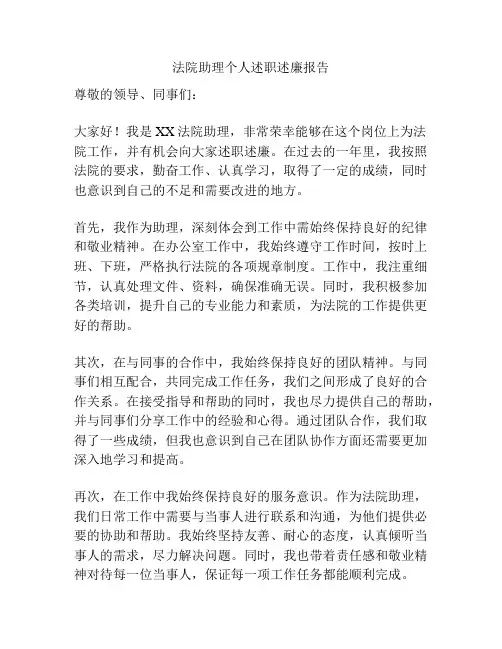 法院助理个人述职述廉报告

尊敬的领导、同事们：

大家好！我是XX法院助理，非常荣幸能够在这个岗位上为法院工作，并有机会向大家述职述廉。在过去的一年里，我按照法院的要求，勤奋工作、认真学习，取得了一定的成绩，同时也意识到自己的不足和需要改进的地方。

首先，我作为助理，深刻体会到工作中需始终保持良好的纪律和敬业精神。在办公室工作中，我始终遵守工作时间，按时上班、下班，严格执行法院的各项规章制度。工作中，我注重细节，认真处理文件、资料，确保准确无误。同时，我积极参加各类培训，提升自己的专业能力和素质，为法院的工作提供更好的帮助。

其次，在与同事的合作中，我始终保持良好的团队精神。与同事们相互配合，共同完成工作任务，我们之间形成了良好的合作关系。在接受指导和帮助的同时，我也尽力提供自己的帮助，并与同事们分享工作中的经验和心得。通过团队合作，我们取得了一些成绩，但我也意识到自己在团队协作方面还需要更加深入地学习和提高。

再次，在工作中我始终保持良好的服务意识。作为法院助理，我们日常工作中需要与当事人进行联系和沟通，为他们提供必要的协助和帮助。我始终坚持友善、耐心的态度，认真倾听当事人的需求，尽力解决问题。同时，我也带着责任感和敬业精神对待每一位当事人，保证每一项工作任务都能顺利完成。